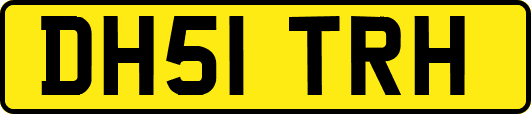 DH51 TRH